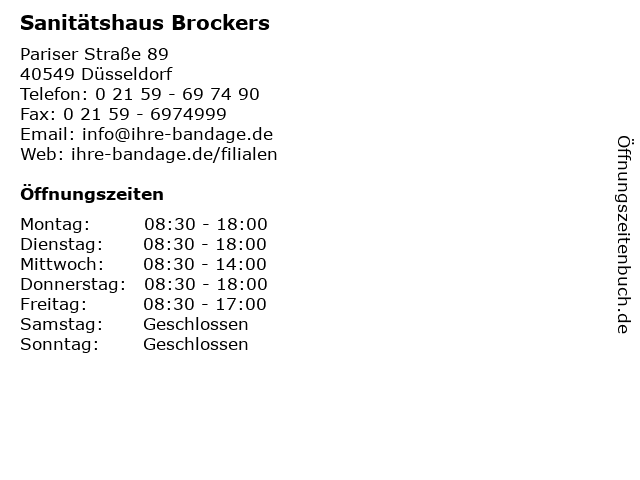 Sanitätshaus Brockers

Pariser Straße 89
40549 Düsseldorf
Telefon: 0 21 59 - 69 74 90
Fax: 0 21 59 - 6974999
Email: info@ihre-bandage.de
Web: ihre-bandage.de/filialen

Öffnungszeiten

Montag: 08:30 - 18:00
Dienstag: 08:30 - 18:00
Mittwoch: 08:30 - 14:00
Donnerstag: 08:30 - 18:00
Freitag: 08:30 - 17:00
Samstag: Geschlossen
Sonntag: Geschlossen

Öffnungszeitenbuch.de